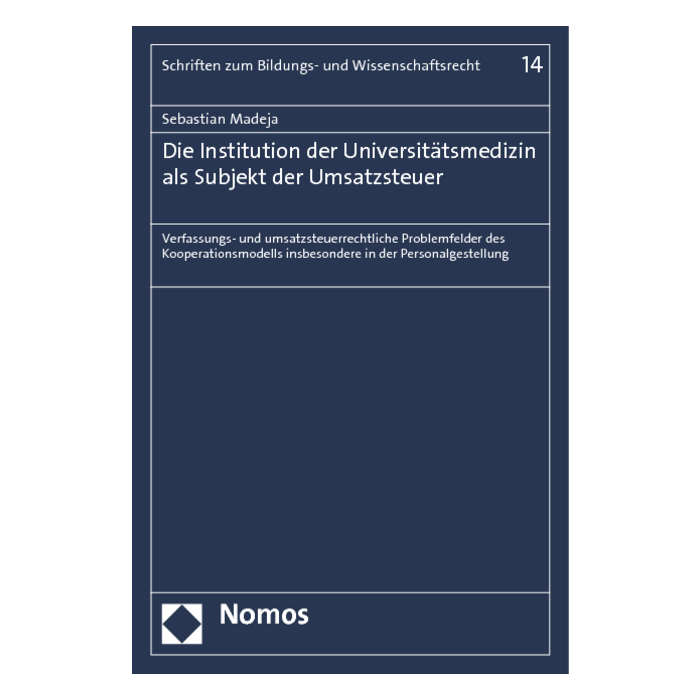 Schriften zum Bildungs- und Wissenschaftsrecht 14

Sebastian Madeja

Die Institution der Universitätsmedizin als Subjekt der Umsatzsteuer

Verfassungs- und umsatzsteuerrechtliche Problemfelder des Kooperationsmodells insbesondere in der Personalgestellung

Nomos